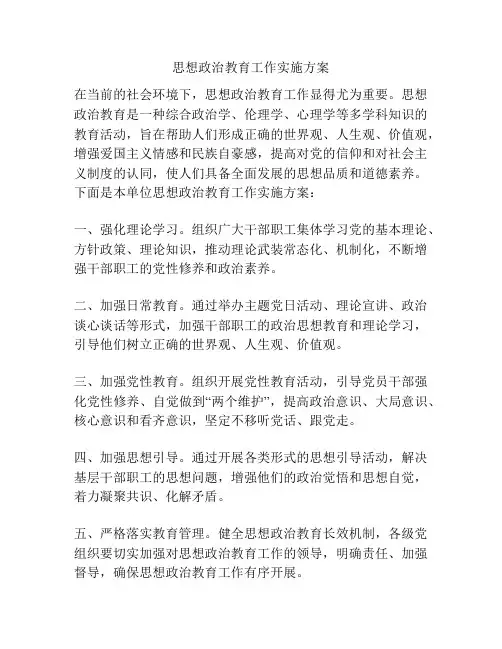 思想政治教育工作实施方案

在当前的社会环境下，思想政治教育工作显得尤为重要。思想政治教育是一种综合政治学、伦理学、心理学等多学科知识的教育活动，旨在帮助人们形成正确的世界观、人生观、价值观，增强爱国主义情感和民族自豪感，提高对党的信仰和对社会主义制度的认同，使人们具备全面发展的思想品质和道德素养。下面是本单位思想政治教育工作实施方案：

一、强化理论学习。组织广大干部职工集体学习党的基本理论、方针政策、理论知识，推动理论武装常态化、机制化，不断增强干部职工的党性修养和政治素养。

二、加强日常教育。通过举办主题党日活动、理论宣讲、政治谈心谈话等形式，加强干部职工的政治思想教育和理论学习，引导他们树立正确的世界观、人生观、价值观。

三、加强党性教育。组织开展党性教育活动，引导党员干部强化党性修养、自觉做到“两个维护”，提高政治意识、大局意识、核心意识和看齐意识，坚定不移听党话、跟党走。

四、加强思想引导。通过开展各类形式的思想引导活动，解决基层干部职工的思想问题，增强他们的政治觉悟和思想自觉，着力凝聚共识、化解矛盾。

五、严格落实教育管理。健全思想政治教育长效机制，各级党组织要切实加强对思想政治教育工作的领导，明确责任、加强督导，确保思想政治教育工作有序开展。